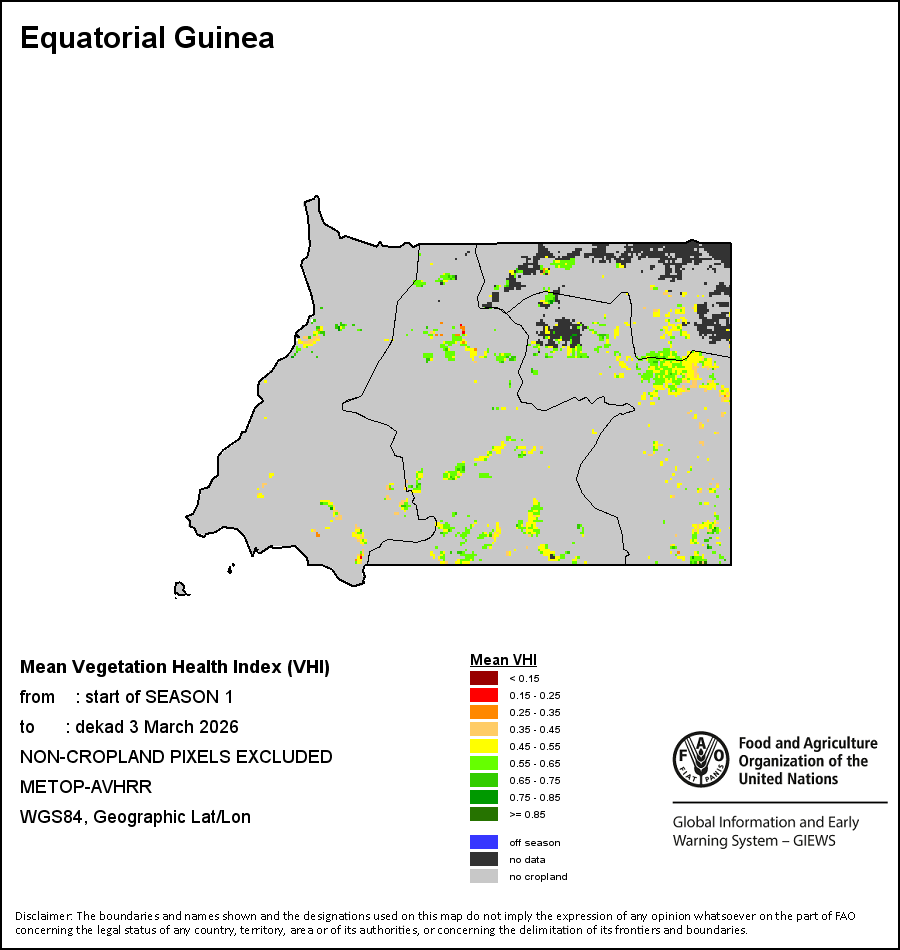 Equatorial Guinea

Mean Vegetation Health Index (VHI)
from : start of SEASON 1
to : dekad 3 March 2026
NON-CROPLAND PIXELS EXCLUDED
METOP-AVHRR
WGS84, Geographic Lat/Lon

Mean VHI
< 0.15
0.15 - 0.25
0.25 - 0.35
0.35 - 0.45
0.45 - 0.55
0.55 - 0.65
0.65 - 0.75
0.75 - 0.85
>= 0.85
off season
no data
no cropland

FAO FIAT PANIS
Food and Agriculture Organization of the United Nations
Global Information and Early Warning System – GIEWS

Disclaimer: The boundaries and names shown and the designations used on this map do not imply the expression of any opinion whatsoever on the part of FAO concerning the legal status of any country, territory, area or of its authorities, or concerning the delimitation of its frontiers and boundaries.